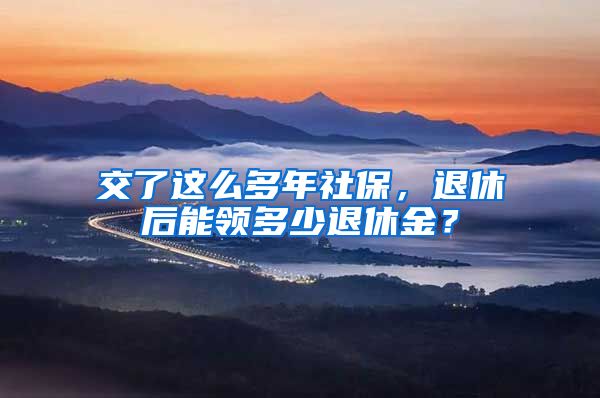 交了这么多年社保，退休后能领多少退休金？